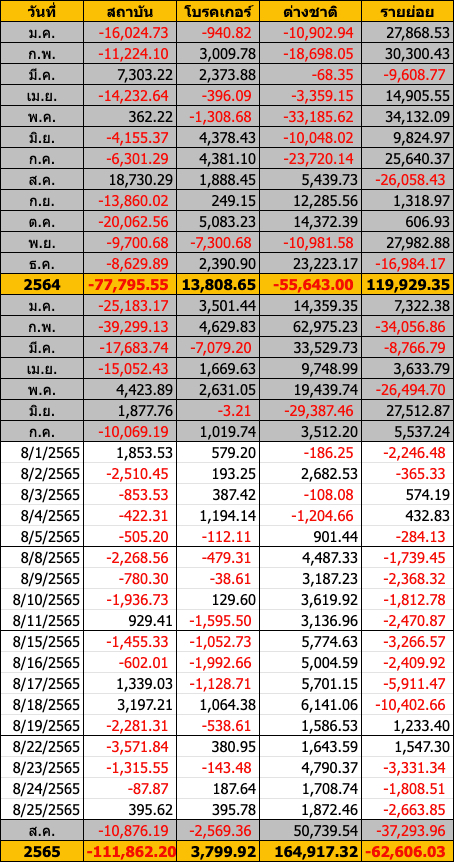 | วันที่ | สถาบัน | โบรคเกอร์ | ต่างชาติ | รายย่อย |
|---|---|---|---|---|
| ม.ค. | -16,024.73 | -940.82 | -10,902.94 | 27,868.53 |
| ก.พ. | -11,224.10 | 3,009.78 | -18,698.05 | 30,300.43 |
| มี.ค. | 7,303.22 | 2,373.88 | -68.35 | -9,608.77 |
| เม.ย. | -14,232.64 | -396.09 | -3,359.15 | 14,905.55 |
| พ.ค. | 362.22 | -1,308.68 | -33,185.62 | 34,132.09 |
| มิ.ย. | -4,155.37 | 4,378.43 | -10,048.02 | 9,824.97 |
| ก.ค. | -6,301.29 | 4,381.10 | -23,720.14 | 25,640.37 |
| ส.ค. | 18,730.29 | 1,888.45 | 5,439.73 | -26,058.43 |
| ก.ย. | -13,860.02 | 249.15 | 12,285.56 | 1,318.97 |
| ต.ค. | -20,062.56 | 5,083.23 | 14,372.39 | 606.93 |
| พ.ย. | -9,700.68 | -7,300.68 | -10,981.58 | 27,982.88 |
| ธ.ค. | -8,629.89 | 2,390.90 | 23,223.17 | -16,984.17 |
| 2564 | -77,795.55 | 13,808.65 | -55,643.00 | 119,929.35 |
| ม.ค. | -25,183.17 | 3,501.44 | 14,359.35 | 7,322.38 |
| ก.พ. | -39,299.13 | 4,629.83 | 62,975.23 | -34,056.86 |
| มี.ค. | -17,683.74 | -7,079.20 | 33,529.73 | -8,766.79 |
| เม.ย. | -15,052.43 | 1,669.63 | 9,748.99 | 3,633.79 |
| พ.ค. | 4,423.89 | 2,631.05 | 19,439.74 | -26,494.70 |
| มิ.ย. | 1,877.76 | -3.21 | -29,387.46 | 27,512.87 |
| ก.ค. | -10,069.19 | 1,019.74 | 3,512.20 | 5,537.24 |
| 8/1/2565 | 1,853.53 | 579.20 | -186.25 | -2,246.48 |
| 8/2/2565 | -2,510.45 | 193.25 | 2,682.53 | -365.33 |
| 8/3/2565 | -853.53 | 387.42 | -108.08 | 574.19 |
| 8/4/2565 | -422.31 | 1,194.14 | -1,204.66 | 432.83 |
| 8/5/2565 | -505.20 | -112.11 | 901.44 | -284.13 |
| 8/8/2565 | -2,268.56 | -479.31 | 4,487.33 | -1,739.45 |
| 8/9/2565 | -780.30 | -38.61 | 3,187.23 | -2,368.32 |
| 8/10/2565 | -1,936.73 | 129.60 | 3,619.92 | -1,812.78 |
| 8/11/2565 | 929.41 | -1,595.50 | 3,136.96 | -2,470.87 |
| 8/15/2565 | -1,455.33 | -1,052.73 | 5,774.63 | -3,266.57 |
| 8/16/2565 | -602.01 | -1,992.66 | 5,004.59 | -2,409.92 |
| 8/17/2565 | 1,339.03 | -1,128.71 | 5,701.15 | -5,911.47 |
| 8/18/2565 | 3,197.21 | 1,064.38 | 6,141.06 | -10,402.66 |
| 8/19/2565 | -2,281.31 | -538.61 | 1,586.53 | 1,233.40 |
| 8/22/2565 | -3,571.84 | 380.95 | 1,643.59 | 1,547.30 |
| 8/23/2565 | -1,315.55 | -143.48 | 4,790.37 | -3,331.34 |
| 8/24/2565 | -87.87 | 187.64 | 1,708.74 | -1,808.51 |
| 8/25/2565 | 395.62 | 395.78 | 1,872.46 | -2,663.85 |
| ส.ค. | -10,876.19 | -2,569.36 | 50,739.54 | -37,293.96 |
| 2565 | -111,862.20 | 3,799.92 | 164,917.32 | -62,606.03 |